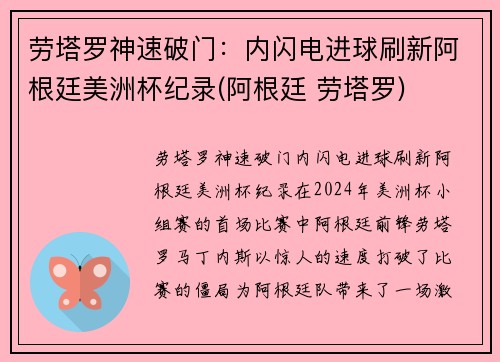 劳塔罗神速破门：内闪电进球刷新阿根廷美洲杯纪录(阿根廷 劳塔罗)

劳塔罗神速破门内闪电进球刷新阿根廷美洲杯纪录在2024年美洲杯小组赛的首场比赛中阿根廷前锋劳塔罗马丁内斯以惊人的速度打破了比赛的僵局为阿根廷队带来了一场激